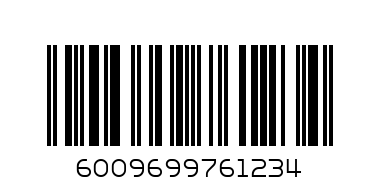 6009699761234